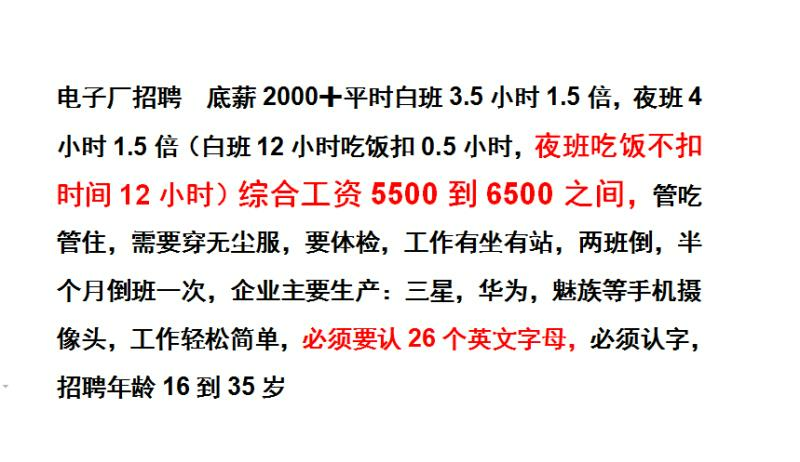 电子厂招聘　底薪 2000+平时白班 3.5 小时 1.5 倍，夜班 4 小时 1.5 倍（白班 12 小时吃饭扣 0.5 小时，夜班吃饭不扣时间 12 小时）综合工资 5500 到 6500 之间，管吃管住，需要穿无尘服，要体检，工作有坐有站，两班倒，半个月倒班一次，企业主要生产：三星，华为，魅族等手机摄像头，工作轻松简单，必须要认 26 个英文字母，必须认字，招聘年龄 16 到 35 岁